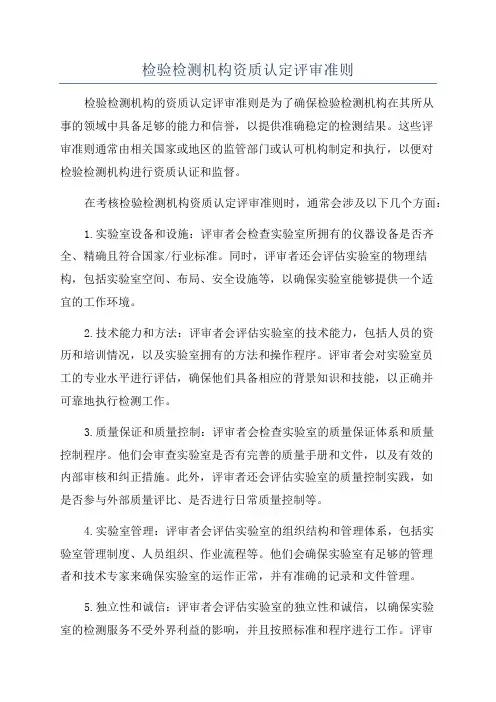 检验检测机构资质认定评审准则

检验检测机构的资质认定评审准则是为了确保检验检测机构在其所从事的领域中具备足够的能力和信誉，以提供准确稳定的检测结果。这些评审准则通常由相关国家或地区的监管部门或认可机构制定和执行，以便对检验检测机构进行资质认证和监督。

在考核检验检测机构资质认定评审准则时，通常会涉及以下几个方面：

1.实验室设备和设施：评审者会检查实验室所拥有的仪器设备是否齐全、精确且符合国家/行业标准。同时，评审者还会评估实验室的物理结构，包括实验室空间、布局、安全设施等，以确保实验室能够提供一个适宜的工作环境。

2.技术能力和方法：评审者会评估实验室的技术能力，包括人员的资历和培训情况，以及实验室拥有的方法和操作程序。评审者会对实验室员工的专业水平进行评估，确保他们具备相应的背景知识和技能，以正确并可靠地执行检测工作。

3.质量保证和质量控制：评审者会检查实验室的质量保证体系和质量控制程序。他们会审查实验室是否有完善的质量手册和文件，以及有效的内部审核和纠正措施。此外，评审者还会评估实验室的质量控制实践，如是否参与外部质量评比、是否进行日常质量控制等。

4.实验室管理：评审者会评估实验室的组织结构和管理体系，包括实验室管理制度、人员组织、作业流程等。他们会确保实验室有足够的管理者和技术专家来确保实验室的运作正常，并有准确的记录和文件管理。

5.独立性和诚信：评审者会评估实验室的独立性和诚信，以确保实验室的检测服务不受外界利益的影响，并且按照标准和程序进行工作。评审